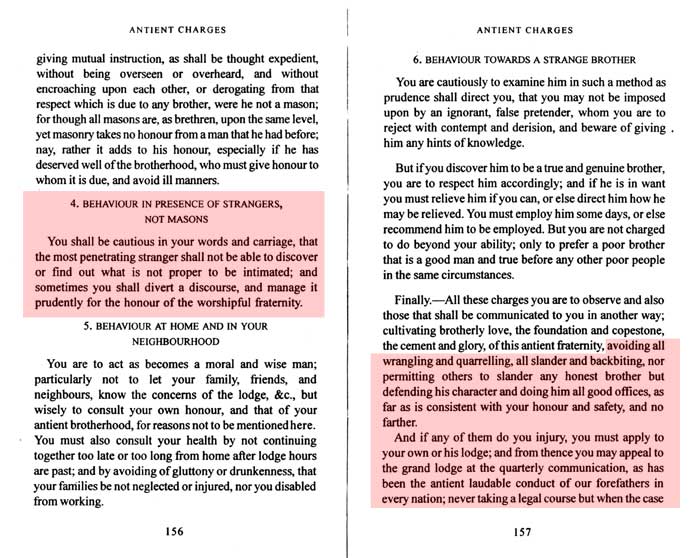 ANTIENT CHARGES

giving mutual instruction, as shall be thought expedient, without being overseen or overheard, and without encroaching upon each other, or derogating from that respect which is due to any brother, were he not a mason; for though all masons are, as brethren, upon the same level, yet masonry takes no honour from a man that he had before; nay, rather it adds to his honour, especially if he has deserved well of the brotherhood, who must give honour to whom it is due, and avoid ill manners.

4. BEHAVIOUR IN PRESENCE OF STRANGERS, NOT MASONS

You shall be cautious in your words and carriage, that the most penetrating stranger shall not be able to discover or find out what is not proper to be intimated; and sometimes you shall divert a discourse, and manage it prudently for the honour of the worshipful fraternity.

5. BEHAVIOUR AT HOME AND IN YOUR NEIGHBOURHOOD

You are to act as becomes a moral and wise man; particularly not to let your family, friends, and neighbours, know the concerns of the lodge, &c., but wisely to consult your own honour, and that of your antient brotherhood, for reasons not to be mentioned here. You must also consult your health by not continuing together too late or too long from home after lodge hours are past; and by avoiding of gluttony or drunkenness, that your families be not neglected or injured, nor you disabled from working.

156

ANTIENT CHARGES

6. BEHAVIOUR TOWARDS A STRANGE BROTHER

You are cautiously to examine him in such a method as prudence shall direct you, that you may not be imposed upon by an ignorant, false pretender, whom you are to reject with contempt and derision, and beware of giving him any hints of knowledge.

But if you discover him to be a true and genuine brother, you are to respect him accordingly; and if he is in want you must relieve him if you can, or else direct him how he may be relieved. You must employ him some days, or else recommend him to be employed. But you are not charged to do beyond your ability; only to prefer a poor brother that is a good man and true before any other poor people in the same circumstances.

Finally.—All these charges you are to observe and also those that shall be communicated to you in another way; cultivating brotherly love, the foundation and copestone, the cement and glory, of this antient fraternity, avoiding all wrangling and quarrelling, all slander and backbiting, nor permitting others to slander any honest brother but defending his character and doing him all good offices, as far as is consistent with your honour and safety, and no farther.

And if any of them do you injury, you must apply to your own or his lodge; and from thence you may appeal to the grand lodge at the quarterly communication, as has been the antient laudable conduct of our forefathers in every nation; never taking a legal course but when the case

157